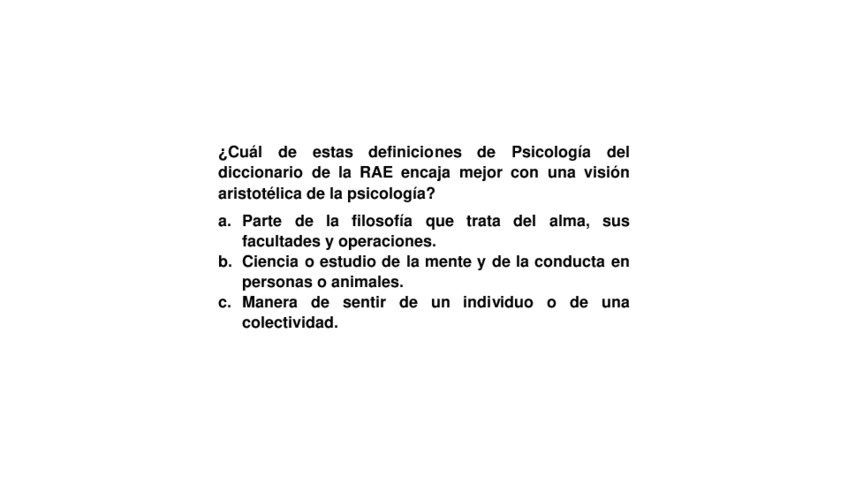 ¿Cuál de estas definiciones de Psicología del diccionario de la RAE encaja mejor con una visión aristotélica de la psicología?

a. Parte de la filosofía que trata del alma, sus facultades y operaciones.
b. Ciencia o estudio de la mente y de la conducta en personas o animales.
c. Manera de sentir de un individuo o de una colectividad.